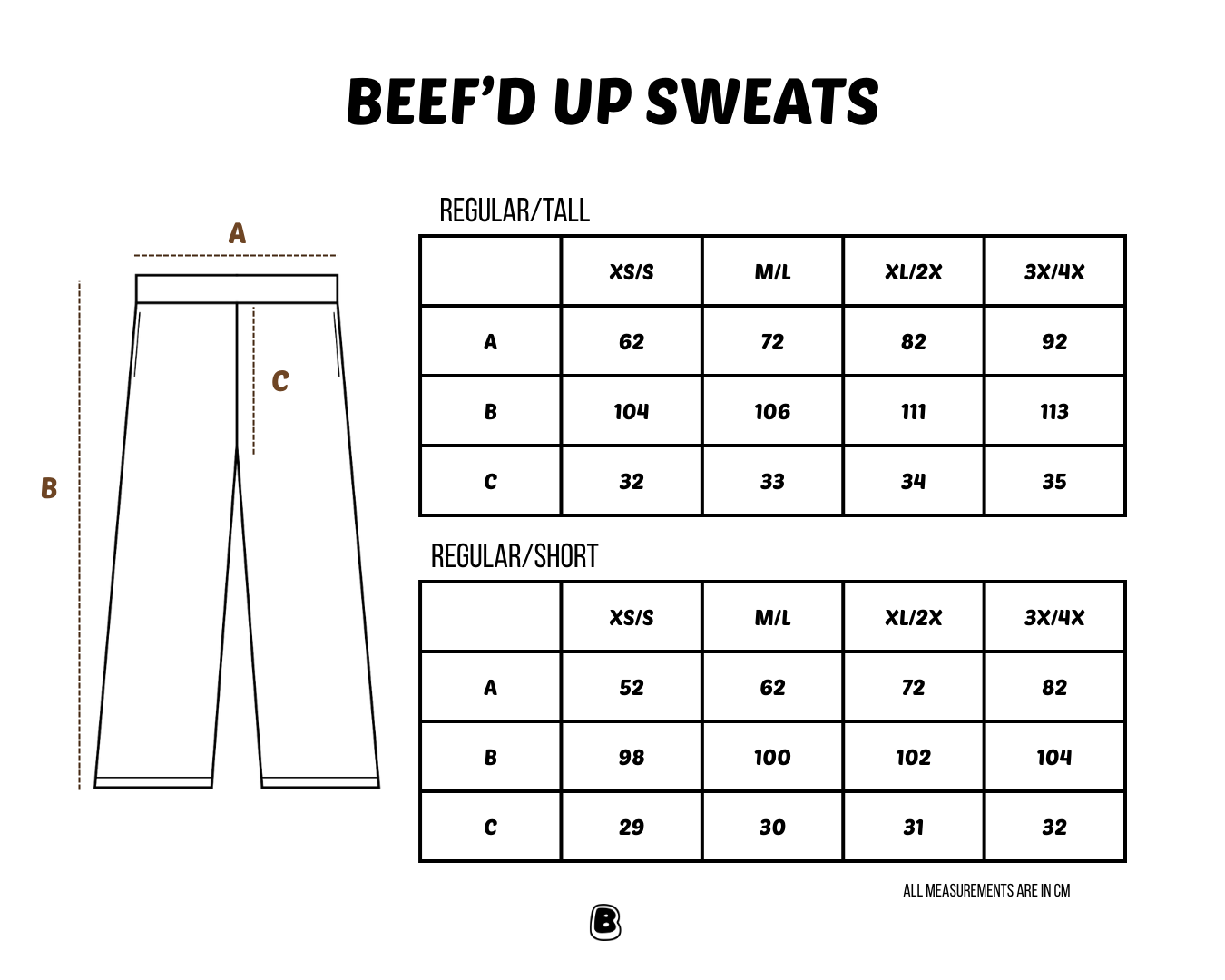 BEEF'D UP SWEATS

A

C

B

REGULAR/TALL

| | XS/S | M/L | XL/2X | 3X/4X |
|---|---|---|---|---|
| A | 62 | 72 | 82 | 92 |
| B | 104 | 106 | 111 | 113 |
| C | 32 | 33 | 34 | 35 |

REGULAR/SHORT

| | XS/S | M/L | XL/2X | 3X/4X |
|---|---|---|---|---|
| A | 52 | 62 | 72 | 82 |
| B | 98 | 100 | 102 | 104 |
| C | 29 | 30 | 31 | 32 |

ALL MEASUREMENTS ARE IN CM

B